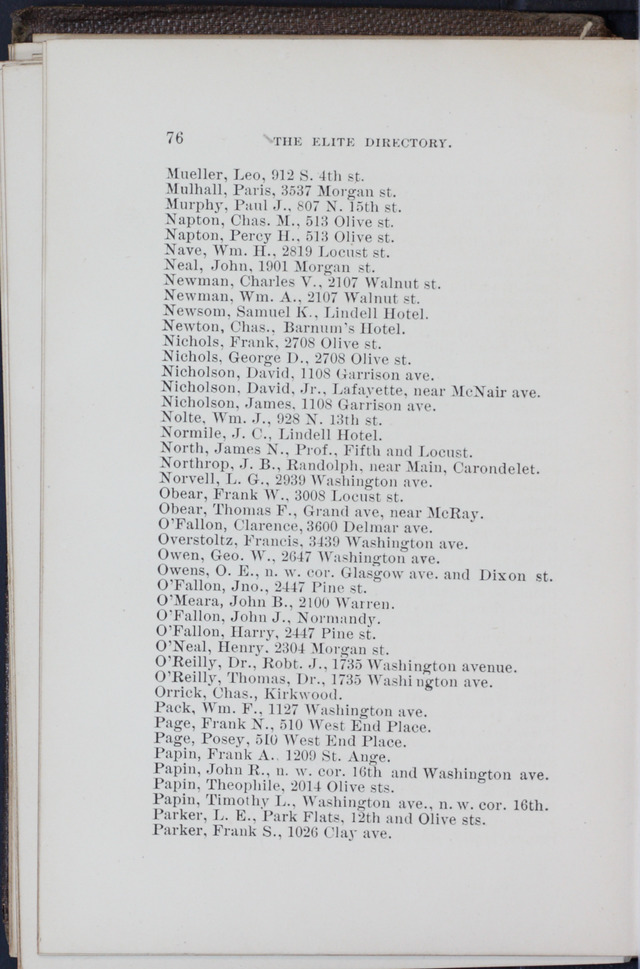 76 THE ELITE DIRECTORY.

Mueller, Leo, 912 S. 4th st.
Mulhall, Paris, 3537 Morgan st.
Murphy, Paul J., 807 N. 15th st.
Napton, Chas. M., 513 Olive st.
Napton, Percy H., 513 Olive st.
Nave, Wm. H., 2819 Locust st.
Neal, John, 1901 Morgan st.
Newman, Charles V., 2107 Walnut st.
Newman, Wm. A., 2107 Walnut st.
Newsom, Samuel K., Lindell Hotel.
Newton, Chas., Barnum's Hotel.
Nichols, Frank, 2708 Olive st.
Nichols, George D., 2708 Olive st.
Nicholson, David, 1108 Garrison ave.
Nicholson, David, Jr., Lafayette, near McNair ave.
Nicholson, James, 1108 Garrison ave.
Nolte, Wm. J., 928 N. 13th st.
Normile, J. C., Lindell Hotel.
North, James N., Prof., Fifth and Locust.
Northrop, J. B., Randolph, near Main, Carondelet.
Norvell, L. G., 2939 Washington ave.
Obear, Frank W., 3008 Locust st.
Obear, Thomas F., Grand ave, near McRay.
O'Fallon, Clarence, 3600 Delmar ave.
Overstoltz, Francis, 3439 Washington ave.
Owen, Geo. W., 2647 Washington ave.
Owens, O. E., n. w. cor. Glasgow ave. and Dixon st.
O'Fallon, Jno., 2447 Pine st.
O'Meara, John B., 2100 Warren.
O'Fallon, John J., Normandy.
O'Fallon, Harry, 2447 Pine st.
O'Neal, Henry, 2304 Morgan st.
O'Reilly, Dr., Robt. J., 1735 Washington avenue.
O'Reilly, Thomas, Dr., 1735 Washington ave.
Orrick, Chas., Kirkwood.
Pack, Wm. F., 1127 Washington ave.
Page, Frank N., 510 West End Place.
Page, Posey, 510 West End Place.
Papin, Frank A., 1209 St. Ange.
Papin, John R., n. w. cor. 16th and Washington ave.
Papin, Theophile, 2014 Olive sts.
Papin, Timothy L., Washington ave., n. w. cor. 16th.
Parker, L. E., Park Flats, 12th and Olive sts.
Parker, Frank S., 1026 Clay ave.